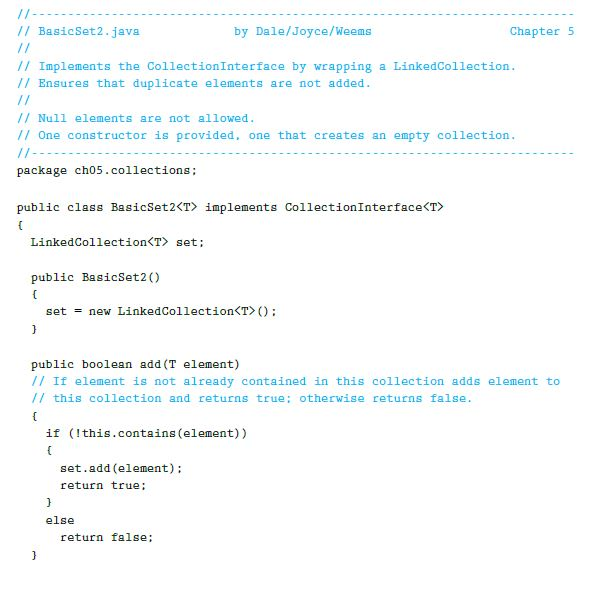 //---------------------------------------------------------------------------
// BasicSet2.java            by Dale/Joyce/Weems                    Chapter 5
//
// Implements the CollectionInterface by wrapping a LinkedCollection.
// Ensures that duplicate elements are not added.
//
// Null elements are not allowed.
// One constructor is provided, one that creates an empty collection.
//---------------------------------------------------------------------------
package ch05.collections;

public class BasicSet2<T> implements CollectionInterface<T>
{
  LinkedCollection<T> set;

  public BasicSet2()
  {
    set = new LinkedCollection<T>();
  }

  public boolean add(T element)
  // If element is not already contained in this collection adds element to
  // this collection and returns true; otherwise returns false.
  {
    if (!this.contains(element))
    {
      set.add(element);
      return true;
    }
    else
      return false;
  }